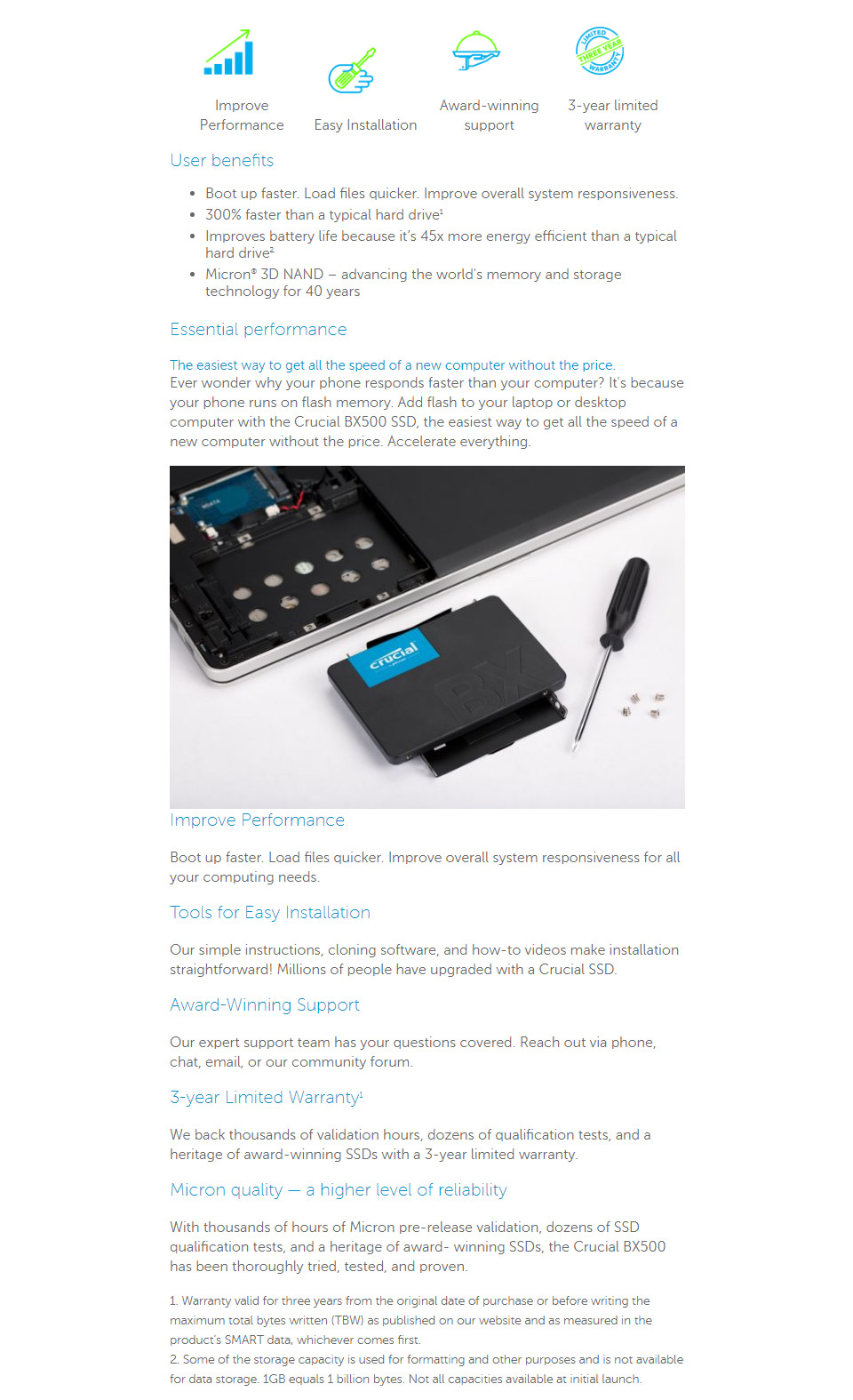 LIMITED THREE YEAR WARRANTY

Improve Performance

Easy Installation

Award-winning support

3-year limited warranty

User benefits

- Boot up faster. Load files quicker. Improve overall system responsiveness.
- 300% faster than a typical hard drive$^1$
- Improves battery life because it's 45x more energy efficient than a typical hard drive$^2$
- Micron® 3D NAND – advancing the world's memory and storage technology for 40 years

Essential performance

The easiest way to get all the speed of a new computer without the price.
Ever wonder why your phone responds faster than your computer? It's because your phone runs on flash memory. Add flash to your laptop or desktop computer with the Crucial BX500 SSD, the easiest way to get all the speed of a new computer without the price. Accelerate everything.

crucial

BX

Improve Performance

Boot up faster. Load files quicker. Improve overall system responsiveness for all your computing needs.

Tools for Easy Installation

Our simple instructions, cloning software, and how-to videos make installation straightforward! Millions of people have upgraded with a Crucial SSD.

Award-Winning Support

Our expert support team has your questions covered. Reach out via phone, chat, email, or our community forum.

3-year Limited Warranty$^1$

We back thousands of validation hours, dozens of qualification tests, and a heritage of award-winning SSDs with a 3-year limited warranty.

Micron quality — a higher level of reliability

With thousands of hours of Micron pre-release validation, dozens of SSD qualification tests, and a heritage of award- winning SSDs, the Crucial BX500 has been thoroughly tried, tested, and proven.

1. Warranty valid for three years from the original date of purchase or before writing the maximum total bytes written (TBW) as published on our website and as measured in the product's SMART data, whichever comes first.
2. Some of the storage capacity is used for formatting and other purposes and is not available for data storage. 1GB equals 1 billion bytes. Not all capacities available at initial launch.